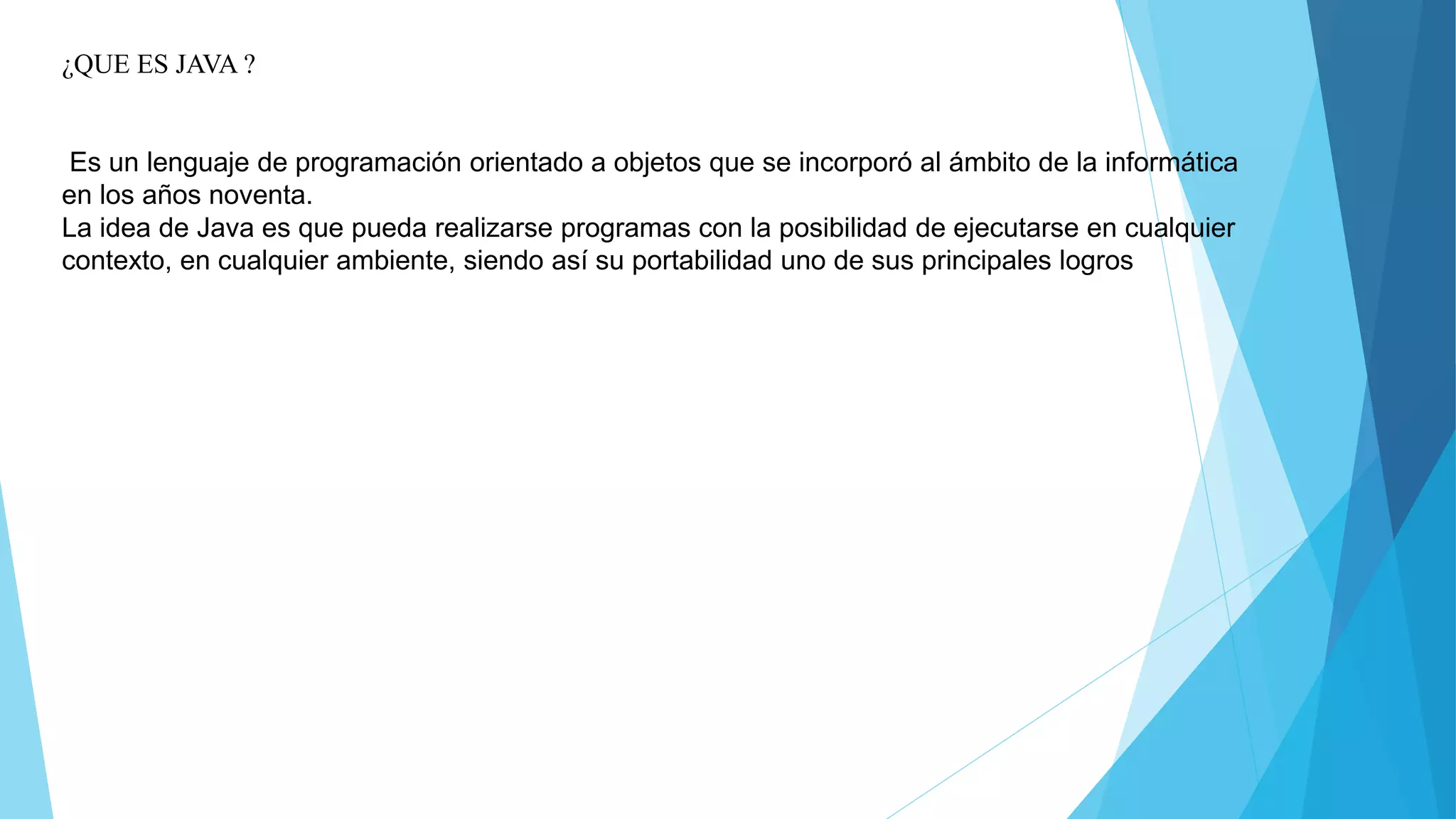 ¿QUE ES JAVA ?

Es un lenguaje de programación orientado a objetos que se incorporó al ámbito de la informática en los años noventa.

La idea de Java es que pueda realizarse programas con la posibilidad de ejecutarse en cualquier contexto, en cualquier ambiente, siendo así su portabilidad uno de sus principales logros